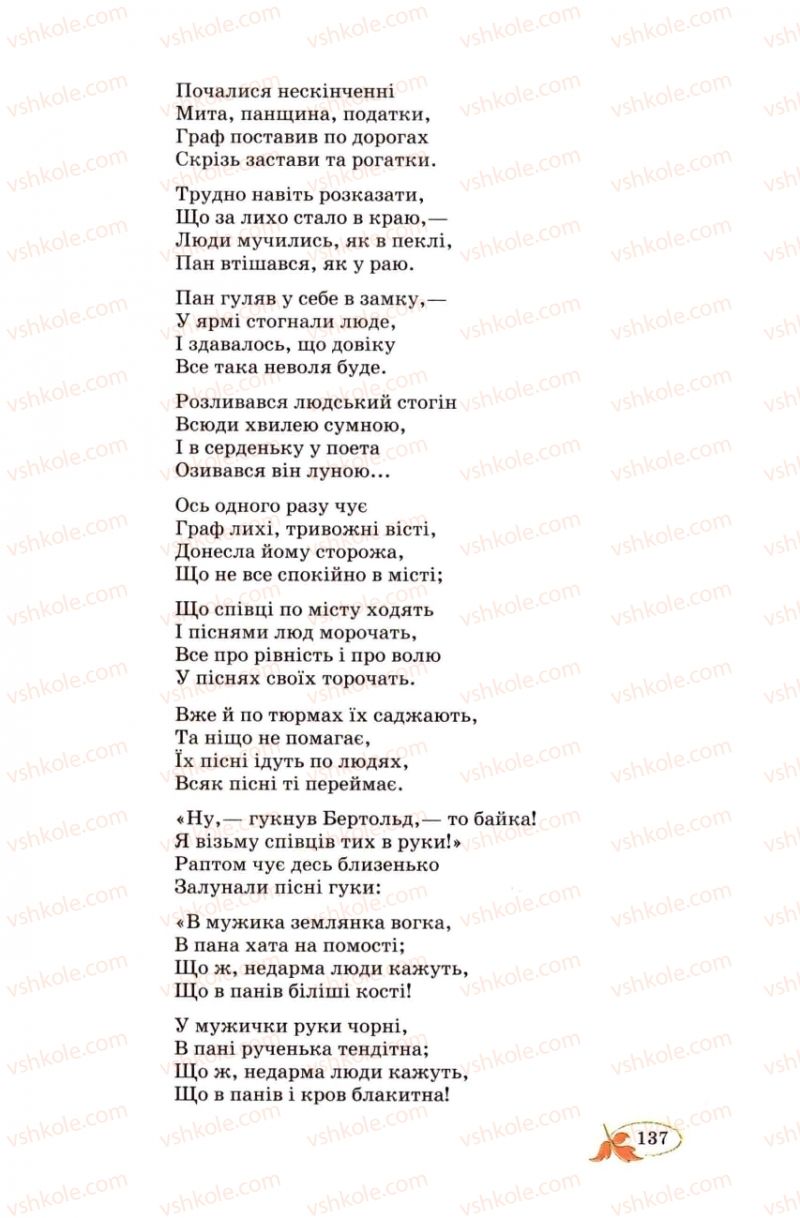 Почалися нескінченні
Мита, панщина, податки,
Граф поставив по дорогах
Скрізь застави та рогатки.

Трудно навіть розказати,
Що за лихо стало в краю,—
Люди мучились, як в пеклі,
Пан втішався, як у раю.

Пан гуляв у себе в замку,—
У ярмі стогнали люде,
І здавалось, що довіку
Все така неволя буде.

Розливався людський стогін
Всюди хвилею сумною,
І в серденьку у поета
Озивався він луною…

Ось одного разу чує
Граф лихі, тривожні вісті,
Донесла йому сторожа,
Що не все спокійно в місті;

Що співці по місту ходять
І піснями люд морочать,
Все про рівність і про волю
У піснях своїх торочать.

Вже й по тюрмах їх саджають,
Та ніщо не помагає,
Їх пісні ідуть по людях,
Всяк пісні ті переймає.

«Ну,— гукнув Бертольд,— то байка!
Я візьму співців тих в руки!»
Раптом чує десь близенько
Залунали пісні гуки:

«В мужика землянка вогка,
В пана хата на помості;
Що ж, недарма люди кажуть,
Що в панів біліші кості!

У мужички руки чорні,
В пані рученька тендітна;
Що ж, недарма люди кажуть,
Що в панів і кров блакитна!

137

vshkole.com